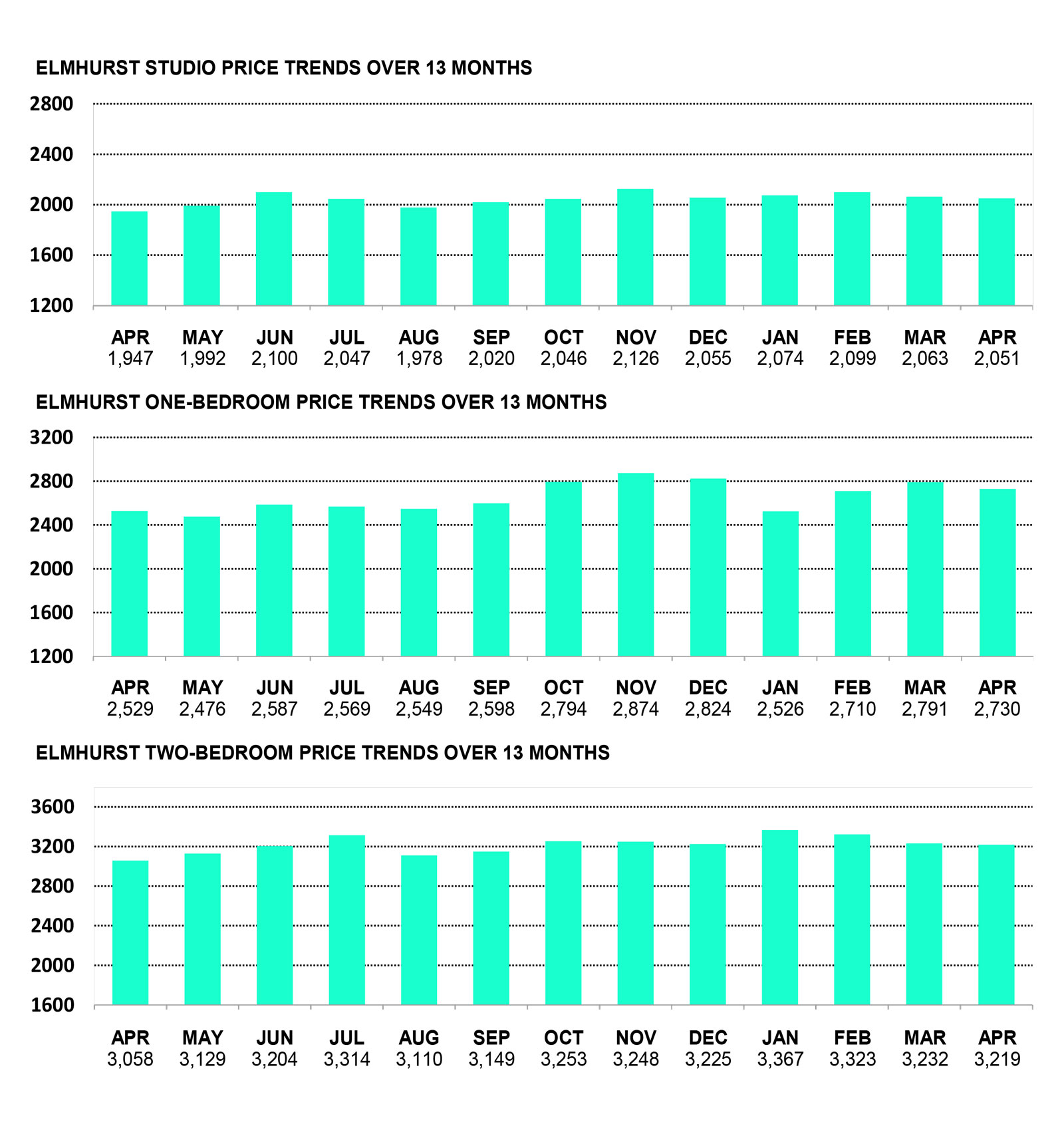 ELMHURST STUDIO PRICE TRENDS OVER 13 MONTHS

2800
2400
2000
1600
1200

| APR | MAY | JUN | JUL | AUG | SEP | OCT | NOV | DEC | JAN | FEB | MAR | APR |
|---|---|---|---|---|---|---|---|---|---|---|---|---|
| 1,947 | 1,992 | 2,100 | 2,047 | 1,978 | 2,020 | 2,046 | 2,126 | 2,055 | 2,074 | 2,099 | 2,063 | 2,051 |

ELMHURST ONE-BEDROOM PRICE TRENDS OVER 13 MONTHS

3200
2800
2400
2000
1600
1200

| APR | MAY | JUN | JUL | AUG | SEP | OCT | NOV | DEC | JAN | FEB | MAR | APR |
|---|---|---|---|---|---|---|---|---|---|---|---|---|
| 2,529 | 2,476 | 2,587 | 2,569 | 2,549 | 2,598 | 2,794 | 2,874 | 2,824 | 2,526 | 2,710 | 2,791 | 2,730 |

ELMHURST TWO-BEDROOM PRICE TRENDS OVER 13 MONTHS

3600
3200
2800
2400
2000
1600

| APR | MAY | JUN | JUL | AUG | SEP | OCT | NOV | DEC | JAN | FEB | MAR | APR |
|---|---|---|---|---|---|---|---|---|---|---|---|---|
| 3,058 | 3,129 | 3,204 | 3,314 | 3,110 | 3,149 | 3,253 | 3,248 | 3,225 | 3,367 | 3,323 | 3,232 | 3,219 |